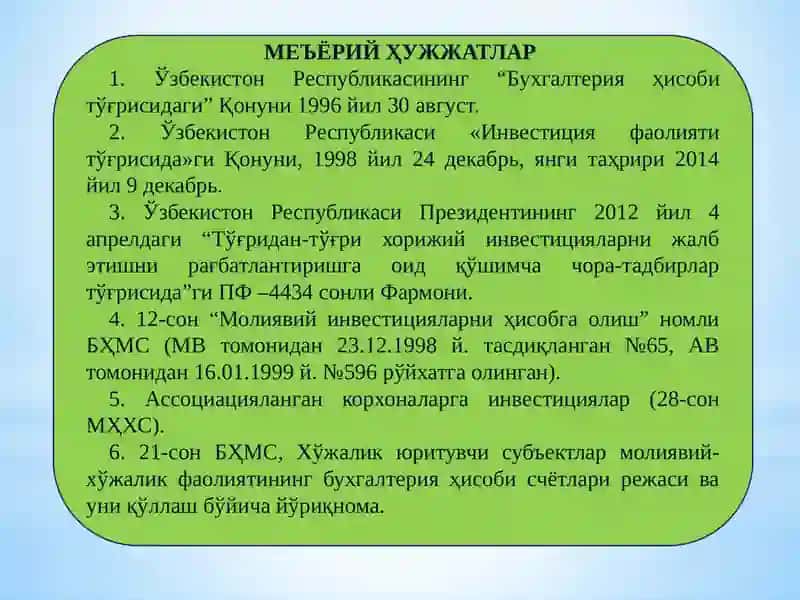 МЕЪЁРИЙ ҲУЖЖАТЛАР

1. Ўзбекистон Республикасининг “Бухгалтерия ҳисоби тўғрисидаги” Қонуни 1996 йил 30 август.

2. Ўзбекистон Республикаси «Инвестиция фаолияти тўғрисида»ги Қонуни, 1998 йил 24 декабрь, янги таҳрири 2014 йил 9 декабрь.

3. Ўзбекистон Республикаси Президентининг 2012 йил 4 апрелдаги “Тўғридан-тўғри хорижий инвестицияларни жалб этишни рағбатлантиришга оид қўшимча чора-тадбирлар тўғрисида”ги ПФ –4434 сонли Фармони.

4. 12-сон “Молиявий инвестицияларни ҳисобга олиш” номли БҲМС (МВ томонидан 23.12.1998 й. тасдиқланган №65, АВ томонидан 16.01.1999 й. №596 рўйхатга олинган).

5. Ассоциацияланган корхоналарга инвестициялар (28-сон МҲХС).

6. 21-сон БҲМС, Хўжалик юритувчи субъектлар молиявий-хўжалик фаолиятининг бухгалтерия ҳисоби счётлари режаси ва уни қўллаш бўйича йўриқнома.